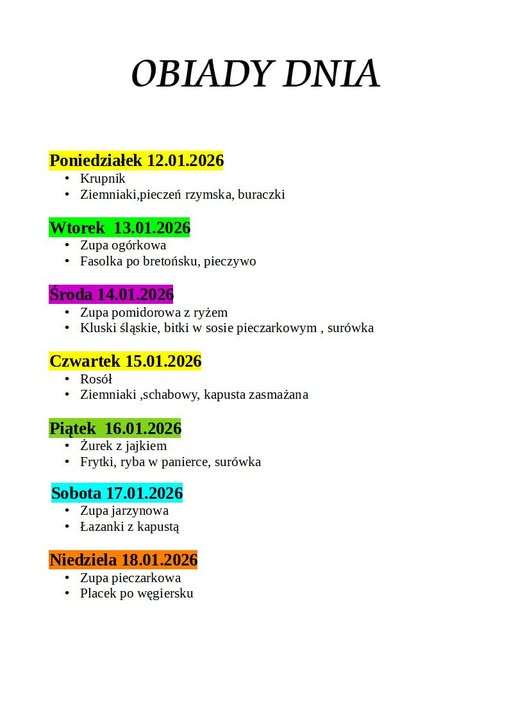 OBIADY DNIA

Poniedziałek 12.01.2026
• Krupnik
• Ziemniaki,pieczeń rzymska, buraczki

Wtorek 13.01.2026
• Zupa ogórkowa
• Fasolka po bretońsku, pieczywo

Środa 14.01.2026
• Zupa pomidorowa z ryżem
• Kluski śląskie, bitki w sosie pieczarkowym , surówka

Czwartek 15.01.2026
• Rosół
• Ziemniaki ,schabowy, kapusta zasmażana

Piątek 16.01.2026
• Żurek z jajkiem
• Frytki, ryba w panierce, surówka

Sobota 17.01.2026
• Zupa jarzynowa
• Łazanki z kapustą

Niedziela 18.01.2026
• Zupa pieczarkowa
• Placek po węgiersku